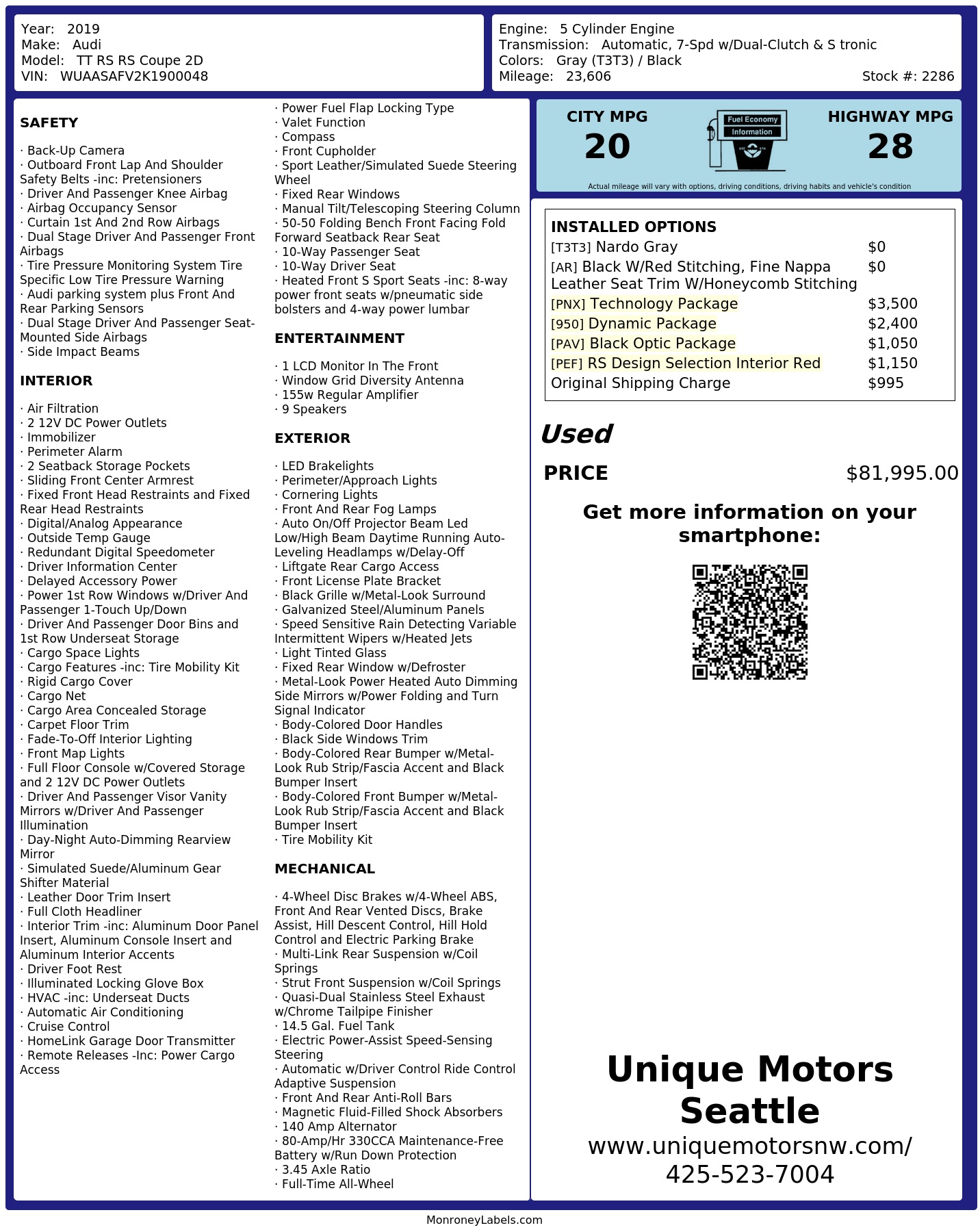 Year: 2019
Make: Audi
Model: TT RS RS Coupe 2D
VIN: WUAASAFV2K1900048

Engine: 5 Cylinder Engine
Transmission: Automatic, 7-Spd w/Dual-Clutch & S tronic
Colors: Gray (T3T3) / Black
Mileage: 23,606
Stock #: 2286

SAFETY

· Back-Up Camera
· Outboard Front Lap And Shoulder Safety Belts -inc: Pretensioners
· Driver And Passenger Knee Airbag
· Airbag Occupancy Sensor
· Curtain 1st And 2nd Row Airbags
· Dual Stage Driver And Passenger Front Airbags
· Tire Pressure Monitoring System Tire Specific Low Tire Pressure Warning
· Audi parking system plus Front And Rear Parking Sensors
· Dual Stage Driver And Passenger Seat-Mounted Side Airbags
· Side Impact Beams

INTERIOR

· Air Filtration
· 2 12V DC Power Outlets
· Immobilizer
· Perimeter Alarm
· 2 Seatback Storage Pockets
· Sliding Front Center Armrest
· Fixed Front Head Restraints and Fixed Rear Head Restraints
· Digital/Analog Appearance
· Outside Temp Gauge
· Redundant Digital Speedometer
· Driver Information Center
· Delayed Accessory Power
· Power 1st Row Windows w/Driver And Passenger 1-Touch Up/Down
· Driver And Passenger Door Bins and 1st Row Underseat Storage
· Cargo Space Lights
· Cargo Features -inc: Tire Mobility Kit
· Rigid Cargo Cover
· Cargo Net
· Cargo Area Concealed Storage
· Carpet Floor Trim
· Fade-To-Off Interior Lighting
· Front Map Lights
· Full Floor Console w/Covered Storage and 2 12V DC Power Outlets
· Driver And Passenger Visor Vanity Mirrors w/Driver And Passenger Illumination
· Day-Night Auto-Dimming Rearview Mirror
· Simulated Suede/Aluminum Gear Shifter Material
· Leather Door Trim Insert
· Full Cloth Headliner
· Interior Trim -inc: Aluminum Door Panel Insert, Aluminum Console Insert and Aluminum Interior Accents
· Driver Foot Rest
· Illuminated Locking Glove Box
· HVAC -inc: Underseat Ducts
· Automatic Air Conditioning
· Cruise Control
· HomeLink Garage Door Transmitter
· Remote Releases -Inc: Power Cargo Access

· Power Fuel Flap Locking Type
· Valet Function
· Compass
· Front Cupholder
· Sport Leather/Simulated Suede Steering Wheel
· Fixed Rear Windows
· Manual Tilt/Telescoping Steering Column
· 50-50 Folding Bench Front Facing Fold Forward Seatback Rear Seat
· 10-Way Passenger Seat
· 10-Way Driver Seat
· Heated Front S Sport Seats -inc: 8-way power front seats w/pneumatic side bolsters and 4-way power lumbar

ENTERTAINMENT

· 1 LCD Monitor In The Front
· Window Grid Diversity Antenna
· 155w Regular Amplifier
· 9 Speakers

EXTERIOR

· LED Brakelights
· Perimeter/Approach Lights
· Cornering Lights
· Front And Rear Fog Lamps
· Auto On/Off Projector Beam Led Low/High Beam Daytime Running Auto-Leveling Headlamps w/Delay-Off
· Liftgate Rear Cargo Access
· Front License Plate Bracket
· Black Grille w/Metal-Look Surround
· Galvanized Steel/Aluminum Panels
· Speed Sensitive Rain Detecting Variable Intermittent Wipers w/Heated Jets
· Light Tinted Glass
· Fixed Rear Window w/Defroster
· Metal-Look Power Heated Auto Dimming Side Mirrors w/Power Folding and Turn Signal Indicator
· Body-Colored Door Handles
· Black Side Windows Trim
· Body-Colored Rear Bumper w/Metal-Look Rub Strip/Fascia Accent and Black Bumper Insert
· Body-Colored Front Bumper w/Metal-Look Rub Strip/Fascia Accent and Black Bumper Insert
· Tire Mobility Kit

MECHANICAL

· 4-Wheel Disc Brakes w/4-Wheel ABS, Front And Rear Vented Discs, Brake Assist, Hill Descent Control, Hill Hold Control and Electric Parking Brake
· Multi-Link Rear Suspension w/Coil Springs
· Strut Front Suspension w/Coil Springs
· Quasi-Dual Stainless Steel Exhaust w/Chrome Tailpipe Finisher
· 14.5 Gal. Fuel Tank
· Electric Power-Assist Speed-Sensing Steering
· Automatic w/Driver Control Ride Control Adaptive Suspension
· Front And Rear Anti-Roll Bars
· Magnetic Fluid-Filled Shock Absorbers
· 140 Amp Alternator
· 80-Amp/Hr 330CCA Maintenance-Free Battery w/Run Down Protection
· 3.45 Axle Ratio
· Full-Time All-Wheel

CITY MPG
20
Fuel Economy
Information
HIGHWAY MPG
28
Actual mileage will vary with options, driving conditions, driving habits and vehicle's condition

INSTALLED OPTIONS

| | |
|---|---|
| [T3T3] Nardo Gray | $0 |
| [AR] Black W/Red Stitching, Fine Nappa Leather Seat Trim W/Honeycomb Stitching | $0 |
| [PNX] Technology Package | $3,500 |
| [950] Dynamic Package | $2,400 |
| [PAV] Black Optic Package | $1,050 |
| [PEF] RS Design Selection Interior Red | $1,150 |
| Original Shipping Charge | $995 |

Used
PRICE $81,995.00

Get more information on your smartphone:

Unique Motors Seattle
www.uniquemotorsnw.com/
425-523-7004

MonroneyLabels.com